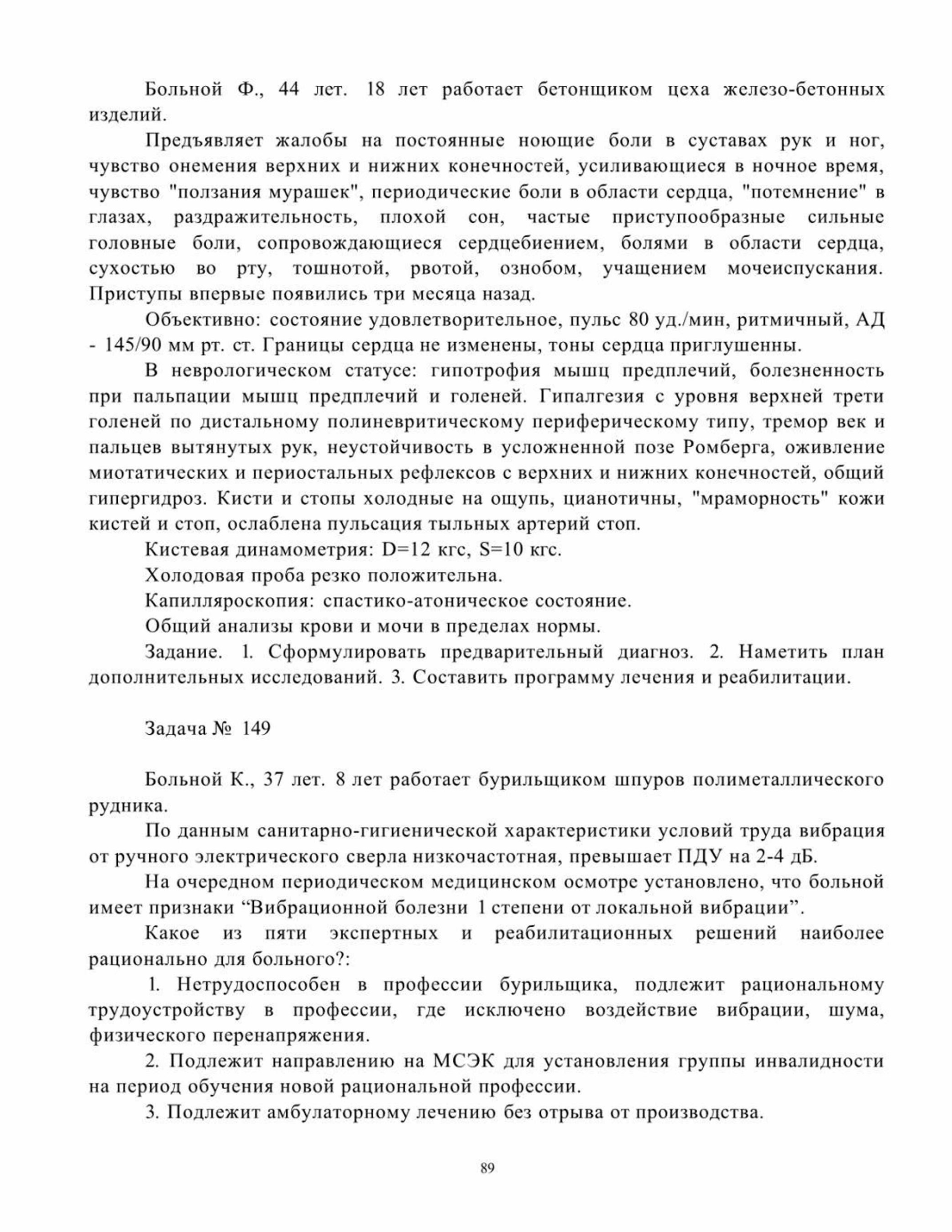 Больной Ф., 44 лет. 18 лет работает бетонщиком цеха железо-бетонных изделий.

Предъявляет жалобы на постоянные ноющие боли в суставах рук и ног, чувство онемения верхних и нижних конечностей, усиливающиеся в ночное время, чувство "ползания мурашек", периодические боли в области сердца, "потемнение" в глазах, раздражительность, плохой сон, частые приступообразные сильные головные боли, сопровождающиеся сердцебиением, болями в области сердца, сухостью во рту, тошнотой, рвотой, ознобом, учащением мочеиспускания. Приступы впервые появились три месяца назад.

Объективно: состояние удовлетворительное, пульс 80 уд./мин, ритмичный, АД - 145/90 мм рт. ст. Границы сердца не изменены, тоны сердца приглушенны.

В неврологическом статусе: гипотрофия мышц предплечий, болезненность при пальпации мышц предплечий и голеней. Гипалгезия с уровня верхней трети голеней по дистальному полиневритическому периферическому типу, тремор век и пальцев вытянутых рук, неустойчивость в усложненной позе Ромберга, оживление миотатических и периостальных рефлексов с верхних и нижних конечностей, общий гипергидроз. Кисти и стопы холодные на ощупь, цианотичны, "мраморность" кожи кистей и стоп, ослаблена пульсация тыльных артерий стоп.

Кистевая динамометрия: D=12 кгс, S=10 кгс.

Холодовая проба резко положительна.

Капилляроскопия: спастико-атоническое состояние.

Общий анализы крови и мочи в пределах нормы.

Задание. 1. Сформулировать предварительный диагноз. 2. Наметить план дополнительных исследований. 3. Составить программу лечения и реабилитации.

Задача № 149

Больной К., 37 лет. 8 лет работает бурильщиком шпуров полиметаллического рудника.

По данным санитарно-гигиенической характеристики условий труда вибрация от ручного электрического сверла низкочастотная, превышает ПДУ на 2-4 дБ.

На очередном периодическом медицинском осмотре установлено, что больной имеет признаки “Вибрационной болезни 1 степени от локальной вибрации”.

Какое из пяти экспертных и реабилитационных решений наиболее рационально для больного?:

1. Нетрудоспособен в профессии бурильщика, подлежит рациональному трудоустройству в профессии, где исключено воздействие вибрации, шума, физического перенапряжения.

2. Подлежит направлению на МСЭК для установления группы инвалидности на период обучения новой рациональной профессии.

3. Подлежит амбулаторному лечению без отрыва от производства.

89